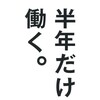 半年だけ
働く。